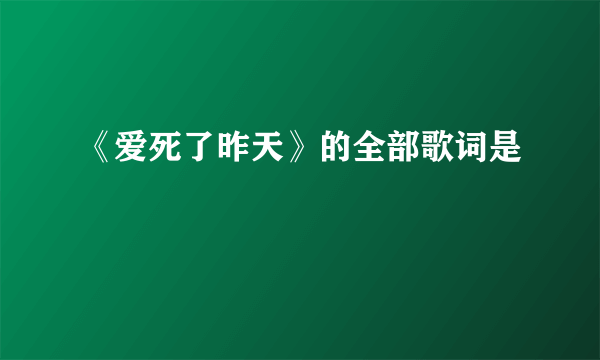 《爱死了昨天》的全部歌词是